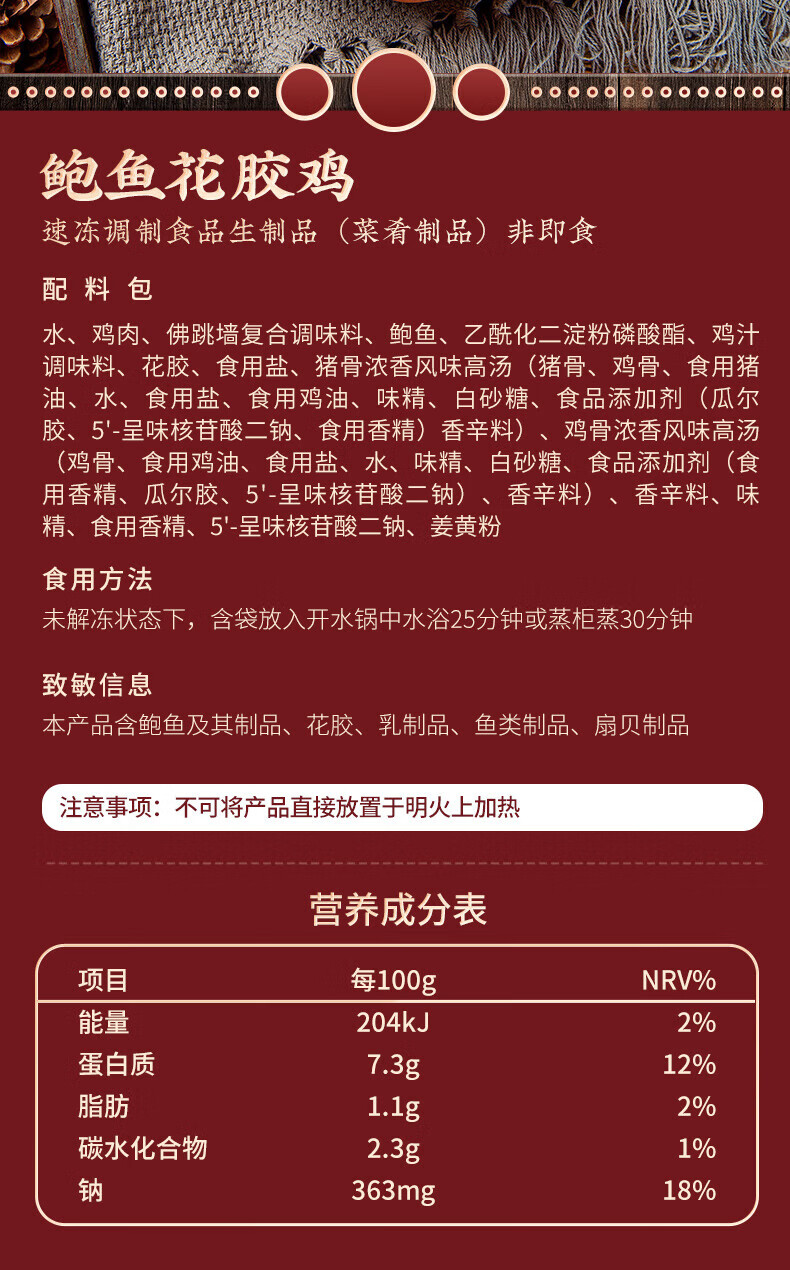 鲍鱼花胶鸡

速冻调制食品生制品（菜肴制品）非即食

配料包

水、鸡肉、佛跳墙复合调味料、鲍鱼、乙酰化二淀粉磷酸酯、鸡汁调味料、花胶、食用盐、猪骨浓香风味高汤（猪骨、鸡骨、食用猪油、水、食用盐、食用鸡油、味精、白砂糖、食品添加剂（瓜尔胶、5'-呈味核苷酸二钠、食用香精）香辛料）、鸡骨浓香风味高汤（鸡骨、食用鸡油、食用盐、水、味精、白砂糖、食品添加剂（食用香精、瓜尔胶、5'-呈味核苷酸二钠）、香辛料）、香辛料、味精、食用香精、5'-呈味核苷酸二钠、姜黄粉

食用方法

未解冻状态下，含袋放入开水锅中水浴25分钟或蒸柜蒸30分钟

致敏信息

本产品含鲍鱼及其制品、花胶、乳制品、鱼类制品、扇贝制品

注意事项：不可将产品直接放置于明火上加热

营养成分表

| 项目 | 每100g | NRV% |
|---|---|---|
| 能量 | 204kJ | 2% |
| 蛋白质 | 7.3g | 12% |
| 脂肪 | 1.1g | 2% |
| 碳水化合物 | 2.3g | 1% |
| 钠 | 363mg | 18% |